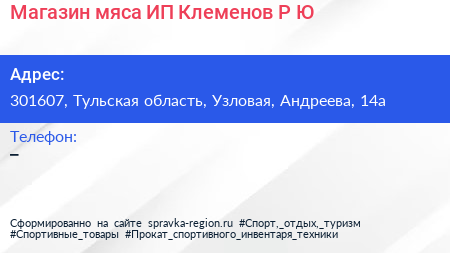 Магазин мяса ИП Клеменов Р Ю

Адрес:
301607, Тульская область, Узловая, Андреева, 14а

Телефон:
–

Сформированно на сайте spravka-region.ru #Спорт,_отдых,_туризм #Спортивные_товары #Прокат_спортивного_инвентаря_техники